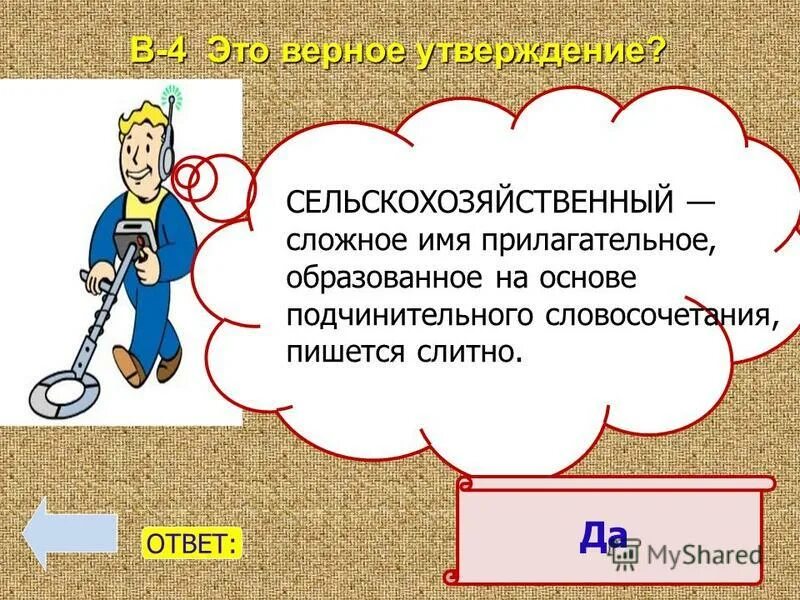 В-4 Это верное утверждение?

СЕЛЬСКОХОЗЯЙСТВЕННЫЙ — сложное имя прилагательное, образованное на основе подчинительного словосочетания, пишется слитно.

ОТВЕТ:

Да

MyShared